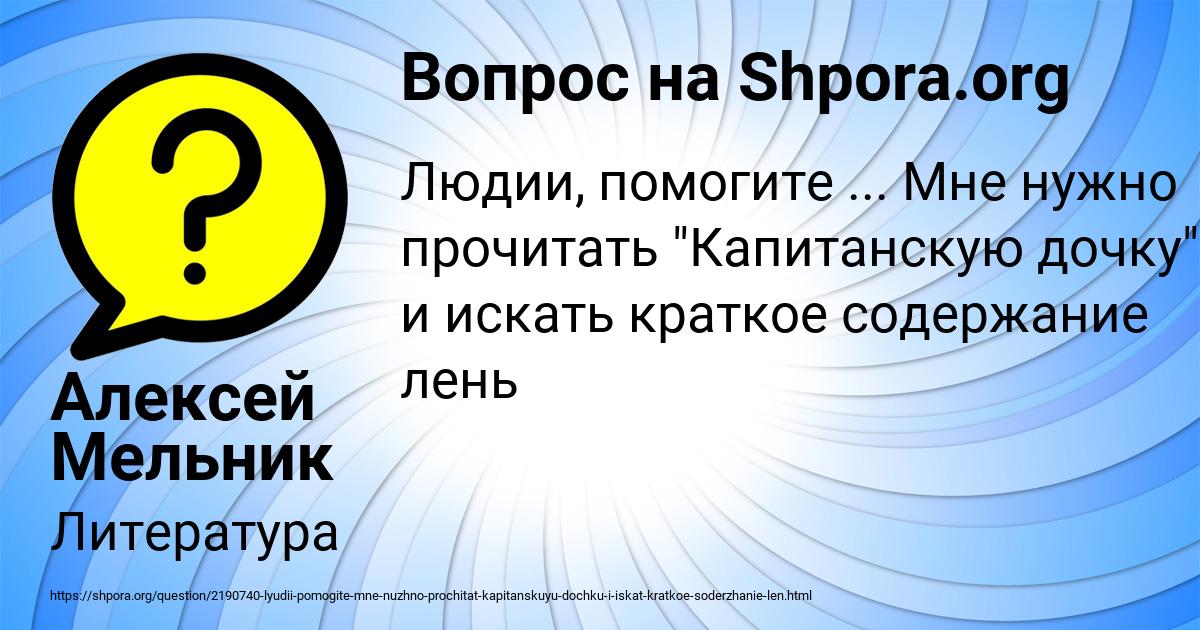 Вопрос на Shpora.org

Людии, помогите ... Мне нужно прочитать "Капитанскую дочку" и искать краткое содержание лень

Алексей Мельник

Литература

https://shpora.org/question/2190740-lyudii-pomogite-mne-nuzhno-prochitat-kapitanskuyu-dochku-i-iskat-kratkoe-soderzhanie-len.html